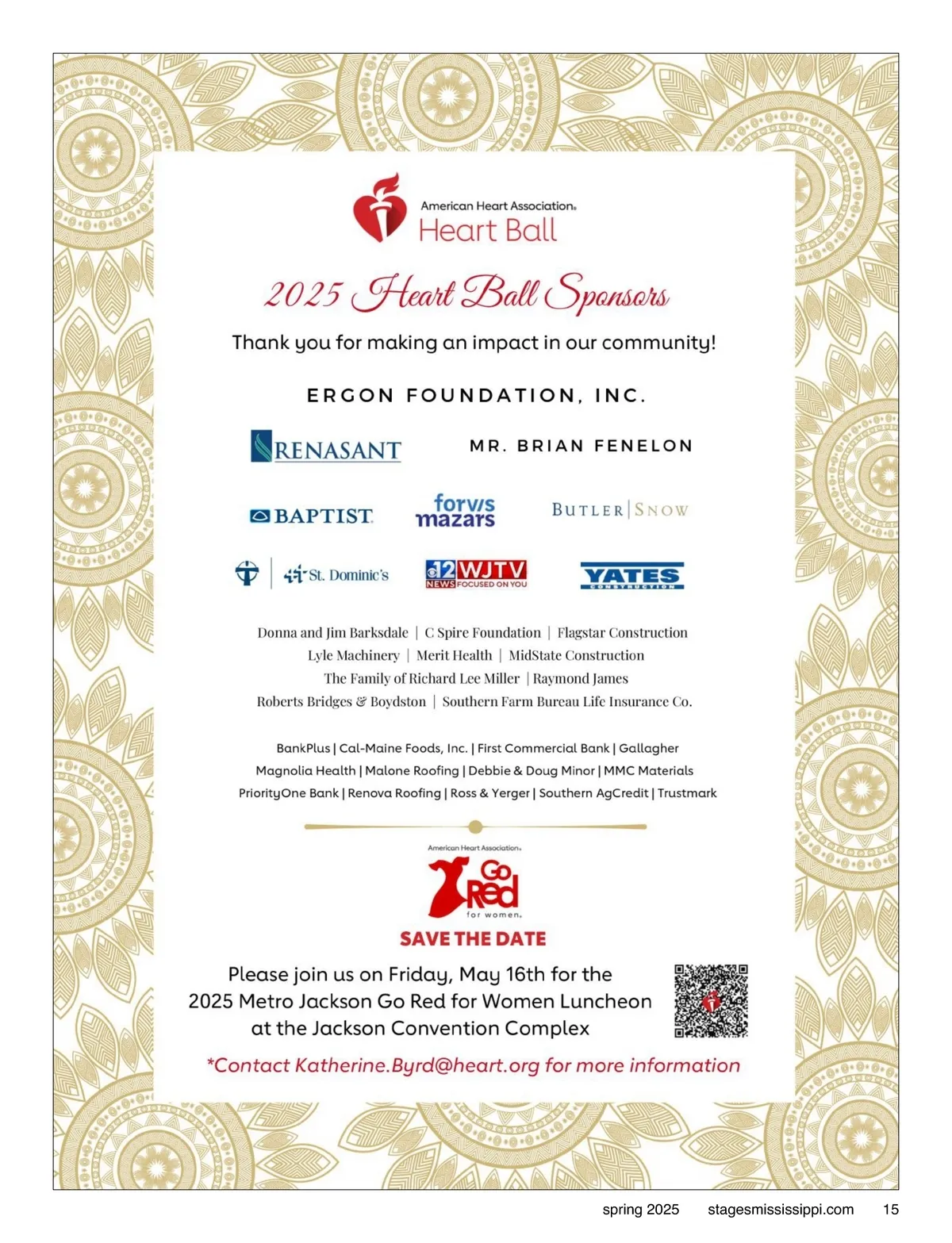 American Heart Association.
Heart Ball

2025 Heart Ball Sponsors

Thank you for making an impact in our community!

ERGON FOUNDATION, INC.

RENASANT

MR. BRIAN FENELON

BAPTIST

forvis mazars

BUTLER | SNOW

St. Dominic's

12 WJTV NEWS FOCUSED ON YOU

YATES CONSTRUCTION

Donna and Jim Barksdale | C Spire Foundation | Flagstar Construction
Lyle Machinery | Merit Health | MidState Construction
The Family of Richard Lee Miller | Raymond James
Roberts Bridges & Boydston | Southern Farm Bureau Life Insurance Co.

BankPlus | Cal-Maine Foods, Inc. | First Commercial Bank | Gallagher
Magnolia Health | Malone Roofing | Debbie & Doug Minor | MMC Materials
PriorityOne Bank | Renova Roofing | Ross & Yerger | Southern AgCredit | Trustmark

American Heart Association.
Go Red for women.

SAVE THE DATE

Please join us on Friday, May 16th for the
2025 Metro Jackson Go Red for Women Luncheon
at the Jackson Convention Complex

*Contact Katherine.Byrd@heart.org for more information

spring 2025 stagesmississippi.com 15